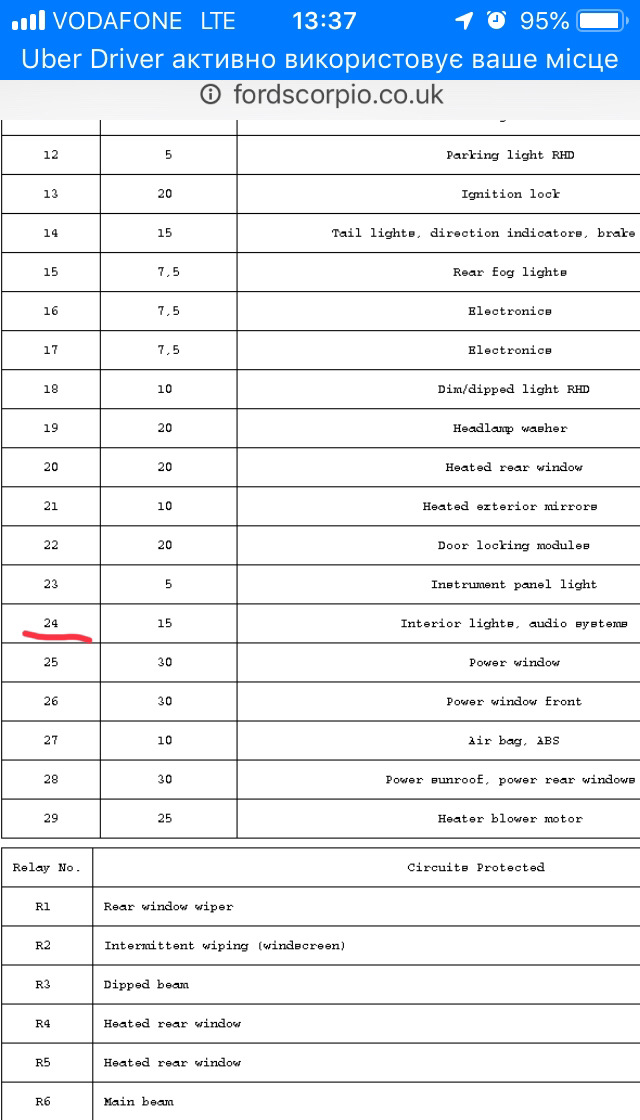 VODAFONE LTE 13:37 95%
Uber Driver активно використовує ваше місце
fordscorpio.co.uk

| | | |
|---|---|---|
| 12 | 5 | Parking light RHD |
| 13 | 20 | Ignition lock |
| 14 | 15 | Tail lights, direction indicators, brake |
| 15 | 7,5 | Rear fog lights |
| 16 | 7,5 | Electronics |
| 17 | 7,5 | Electronics |
| 18 | 10 | Dim/dipped light RHD |
| 19 | 20 | Headlamp washer |
| 20 | 20 | Heated rear window |
| 21 | 10 | Heated exterior mirrors |
| 22 | 20 | Door locking modules |
| 23 | 5 | Instrument panel light |
| 24 | 15 | Interior lights, audio systems |
| 25 | 30 | Power window |
| 26 | 30 | Power window front |
| 27 | 10 | Air bag, ABS |
| 28 | 30 | Power sunroof, power rear windows |
| 29 | 25 | Heater blower motor |

| Relay No. | Circuits Protected |
|---|---|
| R1 | Rear window wiper |
| R2 | Intermittent wiping (windscreen) |
| R3 | Dipped beam |
| R4 | Heated rear window |
| R5 | Heated rear window |
| R6 | Main beam |